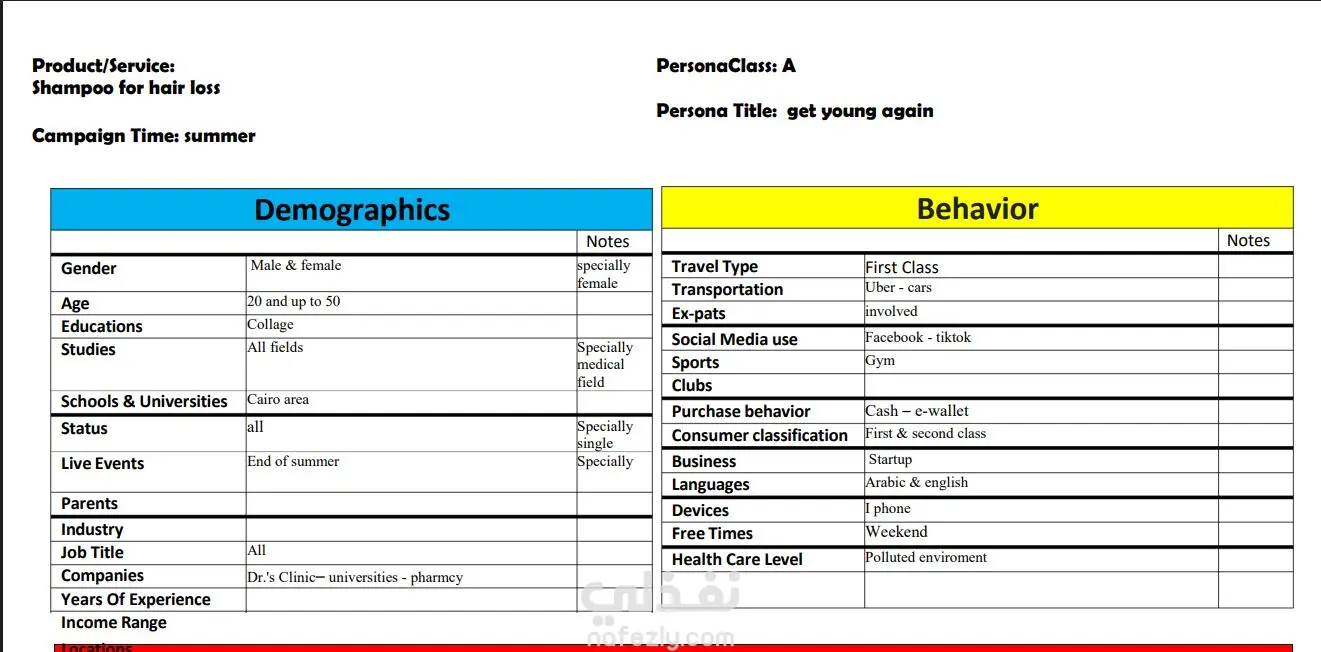 Product/Service:
Shampoo for hair loss

Campaign Time: summer

PersonaClass: A

Persona Title: get young again

| Demographics | | |
|---|---|---|
| | | Notes |
| Gender | Male & female | specially female |
| Age | 20 and up to 50 | |
| Educations | Collage | |
| Studies | All fields | Specially medical field |
| Schools & Universities | Cairo area | |
| Status | all | Specially single |
| Live Events | End of summer | Specially |
| Parents | | |
| Industry | | |
| Job Title | All | |
| Companies | Dr.'s Clinic– universities - pharmcy | |
| Years Of Experience | | |
| Income Range | | |
| Locations | | |

| Behavior | | |
|---|---|---|
| | | Notes |
| Travel Type | First Class | |
| Transportation | Uber - cars | |
| Ex-pats | involved | |
| Social Media use | Facebook - tiktok | |
| Sports | Gym | |
| Clubs | | |
| Purchase behavior | Cash – e-wallet | |
| Consumer classification | First & second class | |
| Business | Startup | |
| Languages | Arabic & english | |
| Devices | I phone | |
| Free Times | Weekend | |
| Health Care Level | Polluted enviroment | |
| | | |

نفذلي
nafezly.com